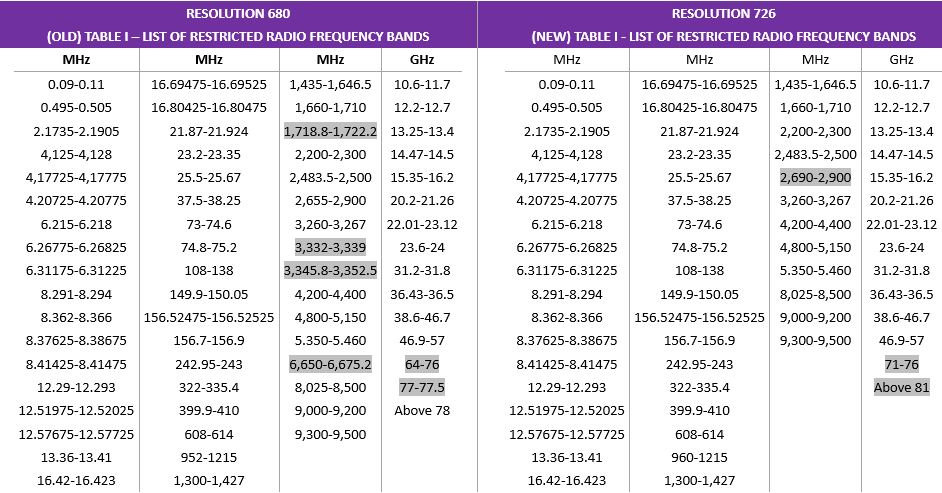 RESOLUTION 680

(OLD) TABLE I – LIST OF RESTRICTED RADIO FREQUENCY BANDS

| MHz | MHz | MHz | GHz |
|---|---|---|---|
| 0.09-0.11 | 16.69475-16.69525 | 1,435-1,646.5 | 10.6-11.7 |
| 0.495-0.505 | 16.80425-16.80475 | 1,660-1,710 | 12.2-12.7 |
| 2.1735-2.1905 | 21.87-21.924 | 1,718.8-1,722.2 | 13.25-13.4 |
| 4,125-4,128 | 23.2-23.35 | 2,200-2,300 | 14.47-14.5 |
| 4,17725-4,17775 | 25.5-25.67 | 2,483.5-2,500 | 15.35-16.2 |
| 4.20725-4.20775 | 37.5-38.25 | 2,655-2,900 | 20.2-21.26 |
| 6.215-6.218 | 73-74.6 | 3,260-3,267 | 22.01-23.12 |
| 6.26775-6.26825 | 74.8-75.2 | 3,332-3,339 | 23.6-24 |
| 6.31175-6.31225 | 108-138 | 3,345.8-3,352.5 | 31.2-31.8 |
| 8.291-8.294 | 149.9-150.05 | 4,200-4,400 | 36.43-36.5 |
| 8.362-8.366 | 156.52475-156.52525 | 4,800-5,150 | 38.6-46.7 |
| 8.37625-8.38675 | 156.7-156.9 | 5.350-5.460 | 46.9-57 |
| 8.41425-8.41475 | 242.95-243 | 6,650-6,675.2 | 64-76 |
| 12.29-12.293 | 322-335.4 | 8,025-8,500 | 77-77.5 |
| 12.51975-12.52025 | 399.9-410 | 9,000-9,200 | Above 78 |
| 12.57675-12.57725 | 608-614 | 9,300-9,500 | |
| 13.36-13.41 | 952-1215 | | |
| 16.42-16.423 | 1,300-1,427 | | |

RESOLUTION 726

(NEW) TABLE I - LIST OF RESTRICTED RADIO FREQUENCY BANDS

| MHz | MHz | MHz | GHz |
|---|---|---|---|
| 0.09-0.11 | 16.69475-16.69525 | 1,435-1,646.5 | 10.6-11.7 |
| 0.495-0.505 | 16.80425-16.80475 | 1,660-1,710 | 12.2-12.7 |
| 2.1735-2.1905 | 21.87-21.924 | 2,200-2,300 | 13.25-13.4 |
| 4,125-4,128 | 23.2-23.35 | 2,483.5-2,500 | 14.47-14.5 |
| 4,17725-4,17775 | 25.5-25.67 | 2,690-2,900 | 15.35-16.2 |
| 4.20725-4.20775 | 37.5-38.25 | 3,260-3,267 | 20.2-21.26 |
| 6.215-6.218 | 73-74.6 | 4,200-4,400 | 22.01-23.12 |
| 6.26775-6.26825 | 74.8-75.2 | 4,800-5,150 | 23.6-24 |
| 6.31175-6.31225 | 108-138 | 5.350-5.460 | 31.2-31.8 |
| 8.291-8.294 | 149.9-150.05 | 8,025-8,500 | 36.43-36.5 |
| 8.362-8.366 | 156.52475-156.52525 | 9,000-9,200 | 38.6-46.7 |
| 8.37625-8.38675 | 156.7-156.9 | 9,300-9,500 | 46.9-57 |
| 8.41425-8.41475 | 242.95-243 | | 71-76 |
| 12.29-12.293 | 322-335.4 | | Above 81 |
| 12.51975-12.52025 | 399.9-410 | | |
| 12.57675-12.57725 | 608-614 | | |
| 13.36-13.41 | 960-1215 | | |
| 16.42-16.423 | 1,300-1,427 | | |